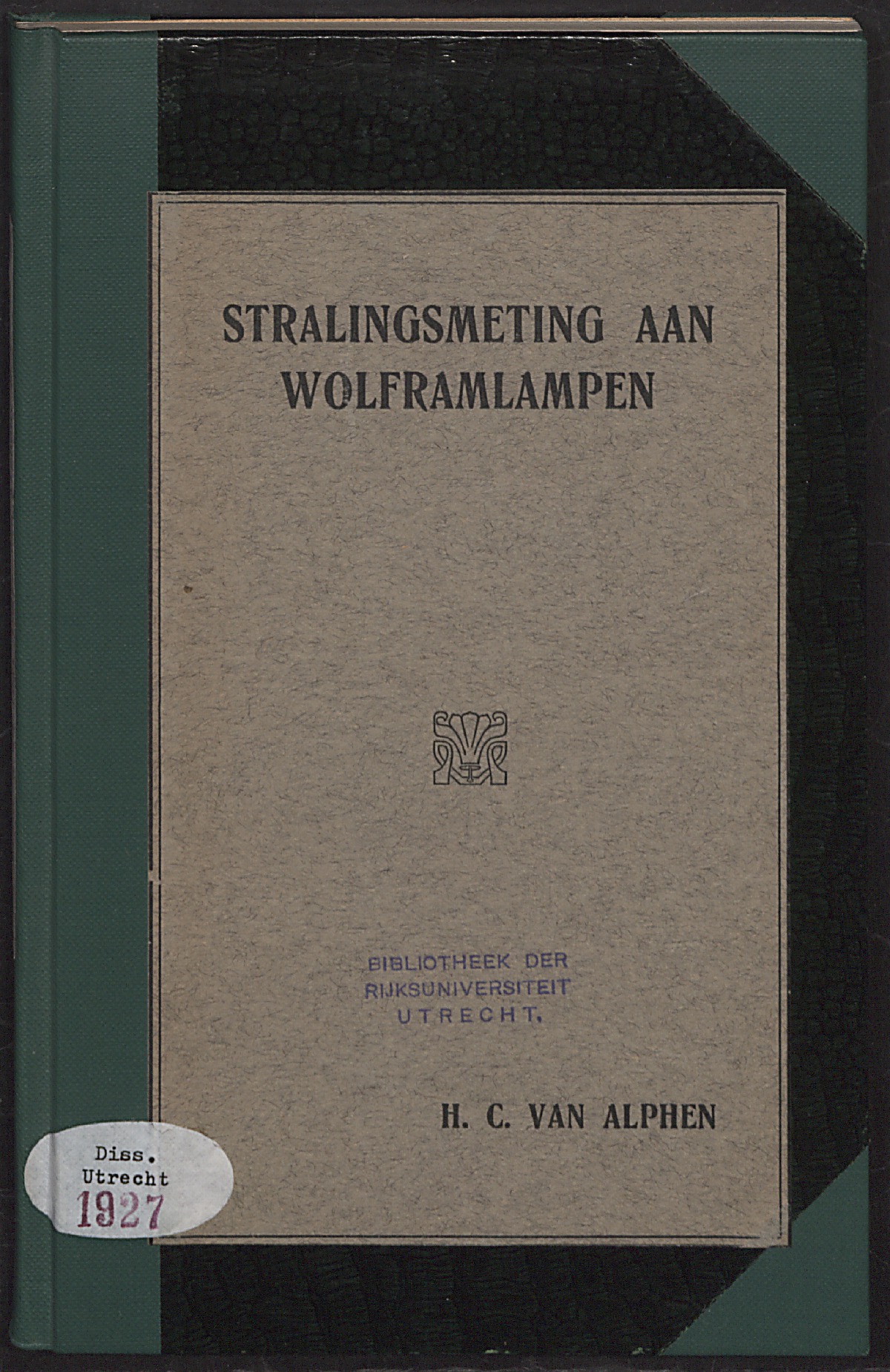 STRALINGSMETING AAN WOLFRAMLAMPEN

BIBLIOTHEEK DER
RIJKSUNIVERSITEIT
UTRECHT.

H. C. VAN ALPHEN

Diss.
Utrecht
1927